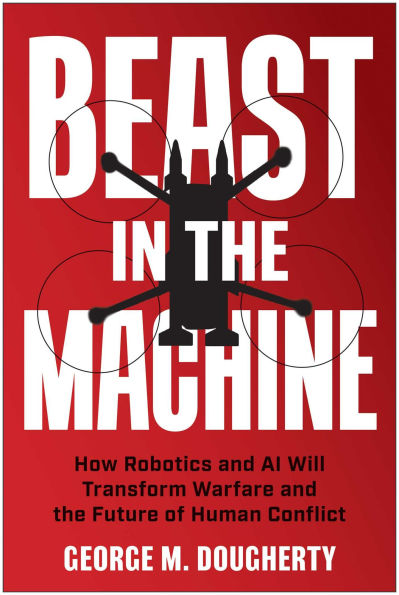 BEAST IN THE MACHINE

How Robotics and AI Will Transform Warfare and the Future of Human Conflict

GEORGE M. DOUGHERTY